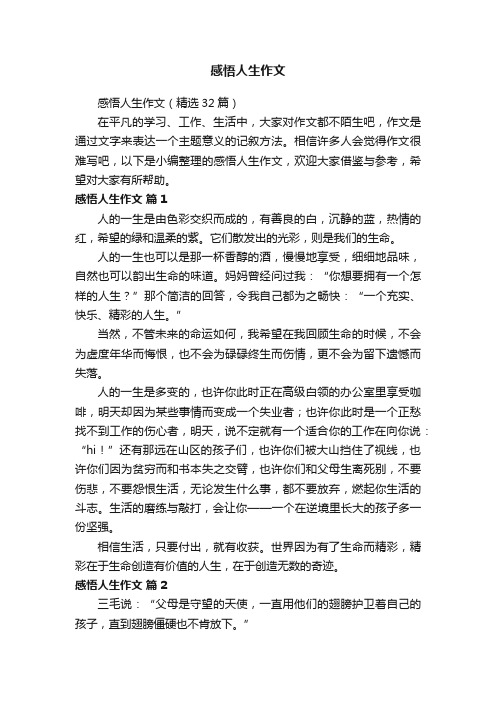 感悟人生作文

感悟人生作文（精选32篇）

在平凡的学习、工作、生活中，大家对作文都不陌生吧，作文是通过文字来表达一个主题意义的记叙方法。相信许多人会觉得作文很难写吧，以下是小编整理的感悟人生作文，欢迎大家借鉴与参考，希望对大家有所帮助。

感悟人生作文 篇1

人的一生是由色彩交织而成的，有善良的白，沉静的蓝，热情的红，希望的绿和温柔的紫。它们散发出的光彩，则是我们的生命。

人的一生也可以是那一杯香醇的酒，慢慢地享受，细细地品味，自然也可以韵出生命的味道。妈妈曾经问过我：“你想要拥有一个怎样的人生？”那个简洁的回答，令我自己都为之畅快：“一个充实、快乐、精彩的人生。”

当然，不管未来的命运如何，我希望在我回顾生命的时候，不会为虚度年华而悔恨，也不会为碌碌终生而伤情，更不会为留下遗憾而失落。

人的一生是多变的，也许你此时正在高级白领的办公室里享受咖啡，明天却因为某些事情而变成一个失业者；也许你此时是一个正愁找不到工作的伤心者，明天，说不定就有一个适合你的工作在向你说：“hi！”还有那远在山区的孩子们，也许你们被大山挡住了视线，也许你们因为贫穷而和书本失之交臂，也许你们和父母生离死别，不要伤悲，不要怨恨生活，无论发生什么事，都不要放弃，燃起你生活的斗志。生活的磨练与敲打，会让你——一个在逆境里长大的孩子多一份坚强。

相信生活，只要付出，就有收获。世界因为有了生命而精彩，精彩在于生命创造有价值的人生，在于创造无数的奇迹。

感悟人生作文 篇2

三毛说：“父母是守望的天使，一直用他们的翅膀护卫着自己的孩子，直到翅膀僵硬也不肯放下。”